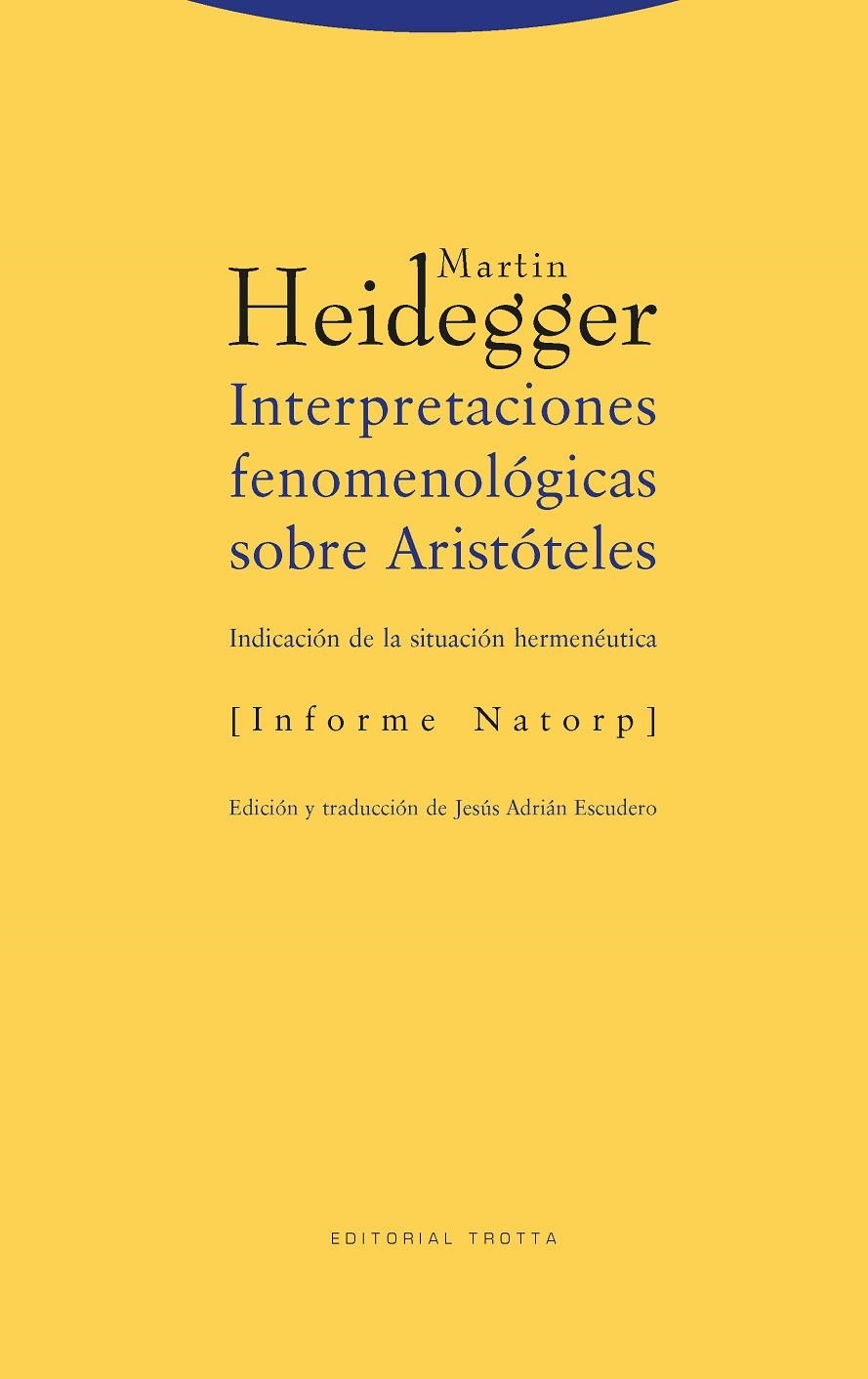 Martin
Heidegger
Interpretaciones fenomenológicas sobre Aristóteles

Indicación de la situación hermenéutica

[Informe Natorp]

Edición y traducción de Jesús Adrián Escudero

EDITORIAL TROTTA